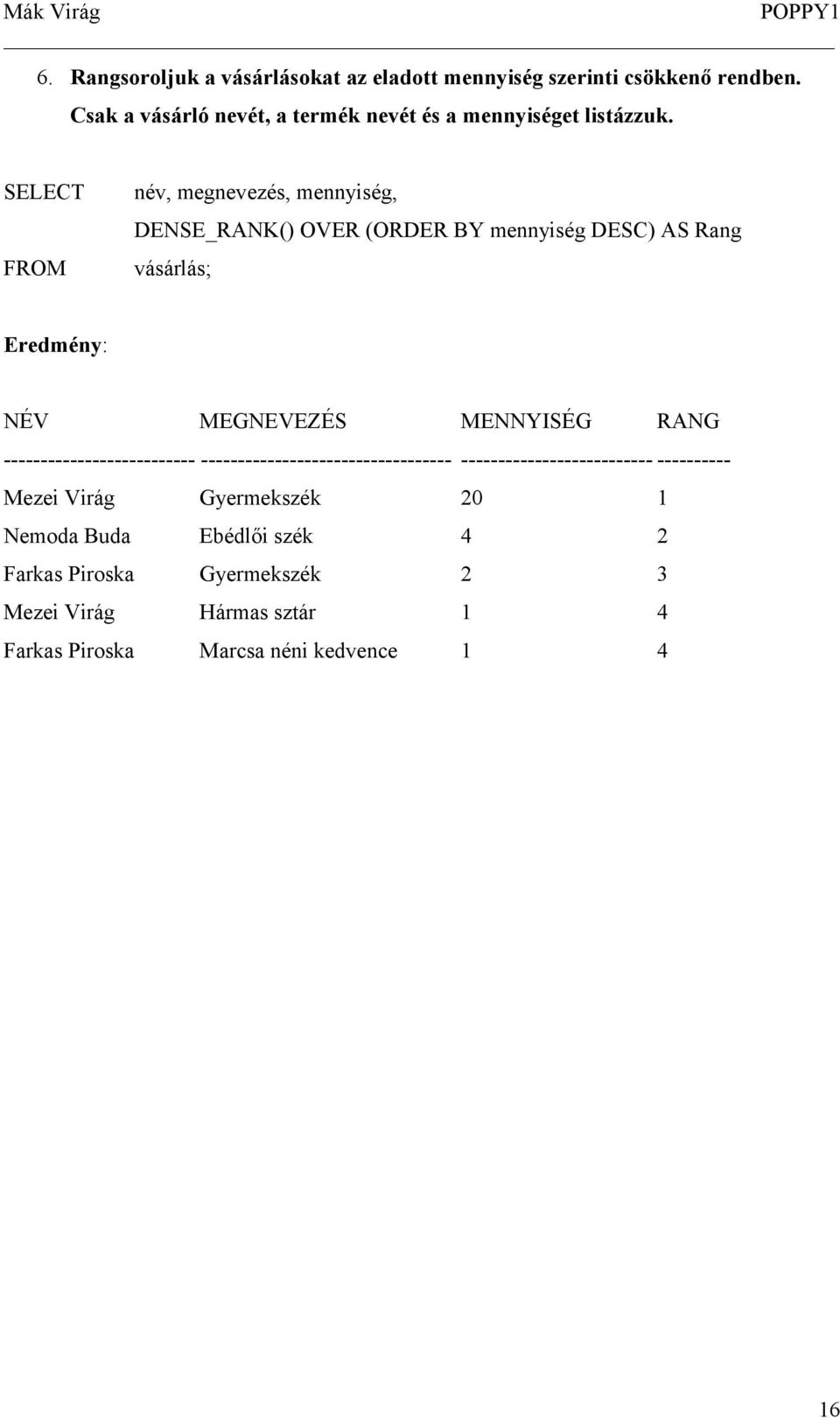 Mák Virág POPPY1

6. Rangsoroljuk a vásárlásokat az eladott mennyiség szerinti csökkenő rendben. Csak a vásárló nevét, a termék nevét és a mennyiséget listázzuk.

SELECT név, megnevezés, mennyiség,
DENSE_RANK() OVER (ORDER BY mennyiség DESC) AS Rang
FROM vásárlás;

Eredmény:

| NÉV | MEGNEVEZÉS | MENNYISÉG | RANG |
|---|---|---|---|
| Mezei Virág | Gyermekszék | 20 | 1 |
| Nemoda Buda | Ebédlői szék | 4 | 2 |
| Farkas Piroska | Gyermekszék | 2 | 3 |
| Mezei Virág | Hármas sztár | 1 | 4 |
| Farkas Piroska | Marcsa néni kedvence | 1 | 4 |

16